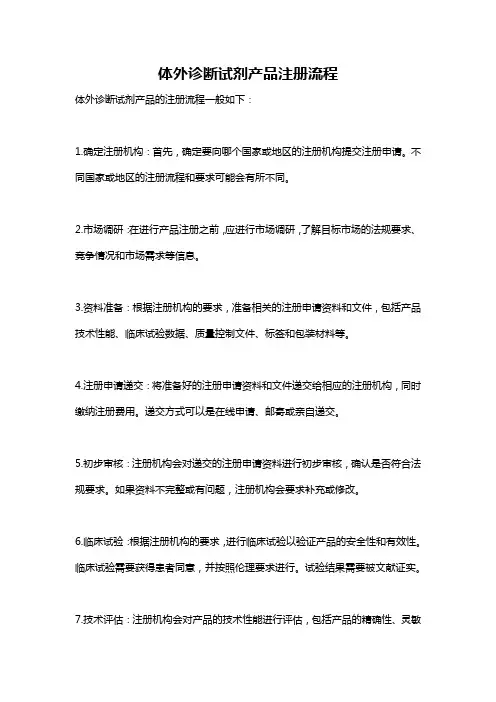 体外诊断试剂产品注册流程

体外诊断试剂产品的注册流程一般如下：

1.确定注册机构：首先，确定要向哪个国家或地区的注册机构提交注册申请。不同国家或地区的注册流程和要求可能会有所不同。

2.市场调研：在进行产品注册之前，应进行市场调研，了解目标市场的法规要求、竞争情况和市场需求等信息。

3.资料准备：根据注册机构的要求，准备相关的注册申请资料和文件，包括产品技术性能、临床试验数据、质量控制文件、标签和包装材料等。

4.注册申请递交：将准备好的注册申请资料和文件递交给相应的注册机构，同时缴纳注册费用。递交方式可以是在线申请、邮寄或亲自递交。

5.初步审核：注册机构会对递交的注册申请资料进行初步审核，确认是否符合法规要求。如果资料不完整或有问题，注册机构会要求补充或修改。

6.临床试验：根据注册机构的要求，进行临床试验以验证产品的安全性和有效性。临床试验需要获得患者同意，并按照伦理要求进行。试验结果需要被文献证实。

7.技术评估：注册机构会对产品的技术性能进行评估，包括产品的精确性、灵敏